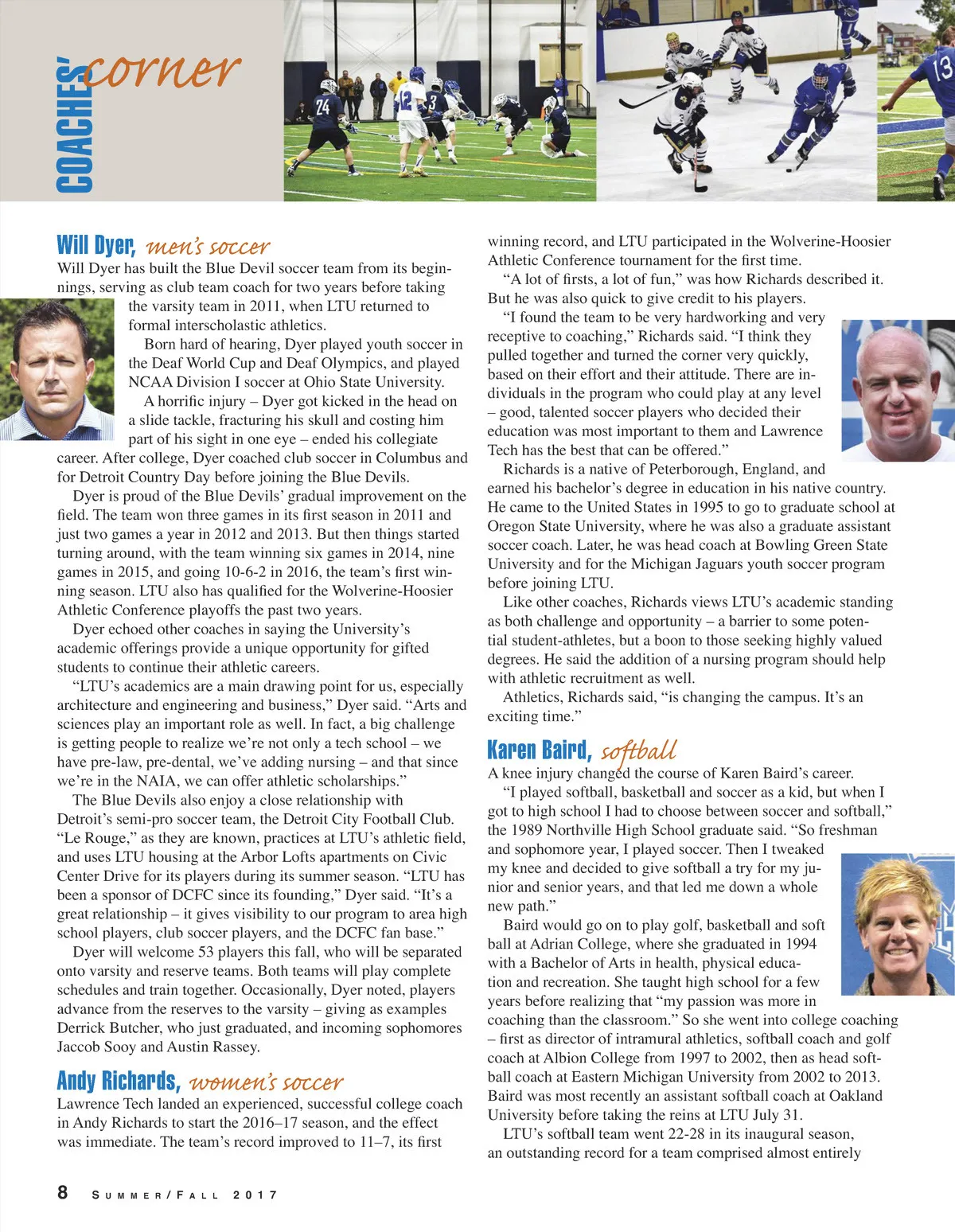 COACHES' corner

24

12

3

13

Will Dyer, men's soccer

Will Dyer has built the Blue Devil soccer team from its beginnings, serving as club team coach for two years before taking the varsity team in 2011, when LTU returned to formal interscholastic athletics.

Born hard of hearing, Dyer played youth soccer in the Deaf World Cup and Deaf Olympics, and played NCAA Division I soccer at Ohio State University.

A horrific injury – Dyer got kicked in the head on a slide tackle, fracturing his skull and costing him part of his sight in one eye – ended his collegiate career. After college, Dyer coached club soccer in Columbus and for Detroit Country Day before joining the Blue Devils.

Dyer is proud of the Blue Devils' gradual improvement on the field. The team won three games in its first season in 2011 and just two games a year in 2012 and 2013. But then things started turning around, with the team winning six games in 2014, nine games in 2015, and going 10-6-2 in 2016, the team's first winning season. LTU also has qualified for the Wolverine-Hoosier Athletic Conference playoffs the past two years.

Dyer echoed other coaches in saying the University's academic offerings provide a unique opportunity for gifted students to continue their athletic careers.

"LTU's academics are a main drawing point for us, especially architecture and engineering and business," Dyer said. "Arts and sciences play an important role as well. In fact, a big challenge is getting people to realize we're not only a tech school – we have pre-law, pre-dental, we've adding nursing – and that since we're in the NAIA, we can offer athletic scholarships."

The Blue Devils also enjoy a close relationship with Detroit's semi-pro soccer team, the Detroit City Football Club. "Le Rouge," as they are known, practices at LTU's athletic field, and uses LTU housing at the Arbor Lofts apartments on Civic Center Drive for its players during its summer season. "LTU has been a sponsor of DCFC since its founding," Dyer said. "It's a great relationship – it gives visibility to our program to area high school players, club soccer players, and the DCFC fan base."

Dyer will welcome 53 players this fall, who will be separated onto varsity and reserve teams. Both teams will play complete schedules and train together. Occasionally, Dyer noted, players advance from the reserves to the varsity – giving as examples Derrick Butcher, who just graduated, and incoming sophomores Jaccob Sooy and Austin Rassey.

Andy Richards, women's soccer

Lawrence Tech landed an experienced, successful college coach in Andy Richards to start the 2016–17 season, and the effect was immediate. The team's record improved to 11–7, its first winning record, and LTU participated in the Wolverine-Hoosier Athletic Conference tournament for the first time.

"A lot of firsts, a lot of fun," was how Richards described it. But he was also quick to give credit to his players.

"I found the team to be very hardworking and very receptive to coaching," Richards said. "I think they pulled together and turned the corner very quickly, based on their effort and their attitude. There are individuals in the program who could play at any level – good, talented soccer players who decided their education was most important to them and Lawrence Tech has the best that can be offered."

Richards is a native of Peterborough, England, and earned his bachelor's degree in education in his native country. He came to the United States in 1995 to go to graduate school at Oregon State University, where he was also a graduate assistant soccer coach. Later, he was head coach at Bowling Green State University and for the Michigan Jaguars youth soccer program before joining LTU.

Like other coaches, Richards views LTU's academic standing as both challenge and opportunity – a barrier to some potential student-athletes, but a boon to those seeking highly valued degrees. He said the addition of a nursing program should help with athletic recruitment as well.

Athletics, Richards said, "is changing the campus. It's an exciting time."

Karen Baird, softball

A knee injury changed the course of Karen Baird's career.

"I played softball, basketball and soccer as a kid, but when I got to high school I had to choose between soccer and softball," the 1989 Northville High School graduate said. "So freshman and sophomore year, I played soccer. Then I tweaked my knee and decided to give softball a try for my junior and senior years, and that led me down a whole new path."

Baird would go on to play golf, basketball and soft ball at Adrian College, where she graduated in 1994 with a Bachelor of Arts in health, physical education and recreation. She taught high school for a few years before realizing that "my passion was more in coaching than the classroom." So she went into college coaching – first as director of intramural athletics, softball coach and golf coach at Albion College from 1997 to 2002, then as head softball coach at Eastern Michigan University from 2002 to 2013. Baird was most recently an assistant softball coach at Oakland University before taking the reins at LTU July 31.

LTU's softball team went 22-28 in its inaugural season, an outstanding record for a team comprised almost entirely

8 SUMMER/FALL 2017